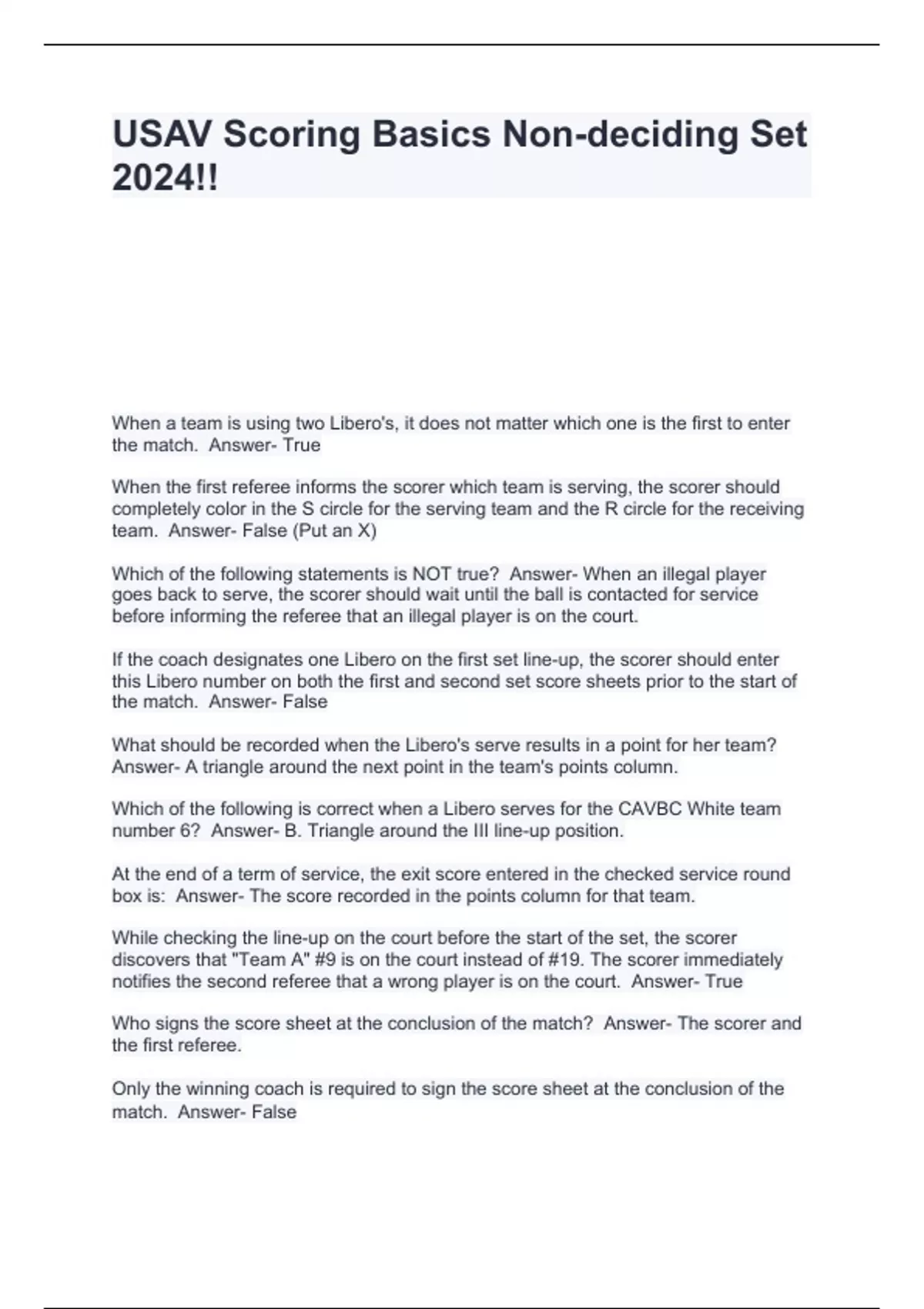 USAV Scoring Basics Non-deciding Set 2024!!

When a team is using two Libero's, it does not matter which one is the first to enter the match. Answer- True

When the first referee informs the scorer which team is serving, the scorer should completely color in the S circle for the serving team and the R circle for the receiving team. Answer- False (Put an X)

Which of the following statements is NOT true? Answer- When an illegal player goes back to serve, the scorer should wait until the ball is contacted for service before informing the referee that an illegal player is on the court.

If the coach designates one Libero on the first set line-up, the scorer should enter this Libero number on both the first and second set score sheets prior to the start of the match. Answer- False

What should be recorded when the Libero's serve results in a point for her team? Answer- A triangle around the next point in the team's points column.

Which of the following is correct when a Libero serves for the CAVBC White team number 6? Answer- B. Triangle around the III line-up position.

At the end of a term of service, the exit score entered in the checked service round box is: Answer- The score recorded in the points column for that team.

While checking the line-up on the court before the start of the set, the scorer discovers that "Team A" #9 is on the court instead of #19. The scorer immediately notifies the second referee that a wrong player is on the court. Answer- True

Who signs the score sheet at the conclusion of the match? Answer- The scorer and the first referee.

Only the winning coach is required to sign the score sheet at the conclusion of the match. Answer- False